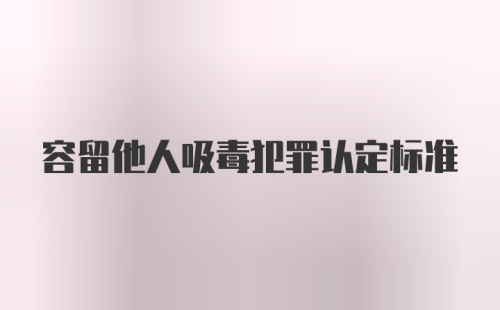 容留他人吸毒犯罪认定标准